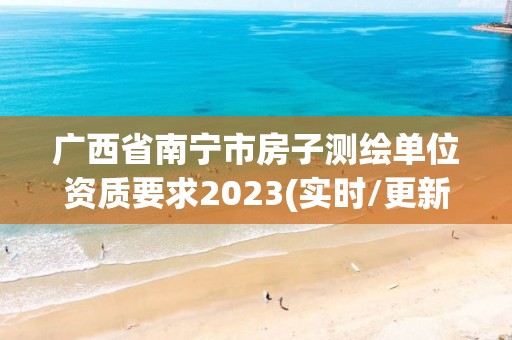 广西省南宁市房子测绘单位资质要求2023(实时/更新